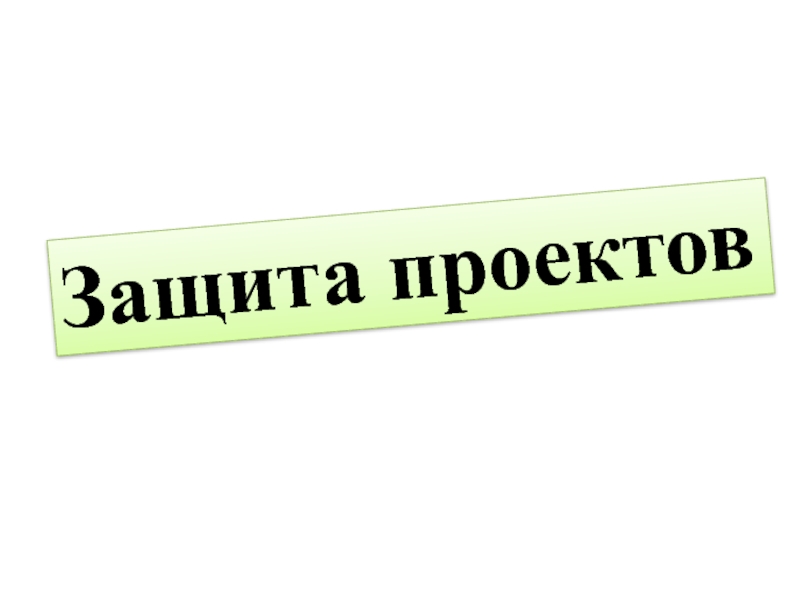 Защита проектов